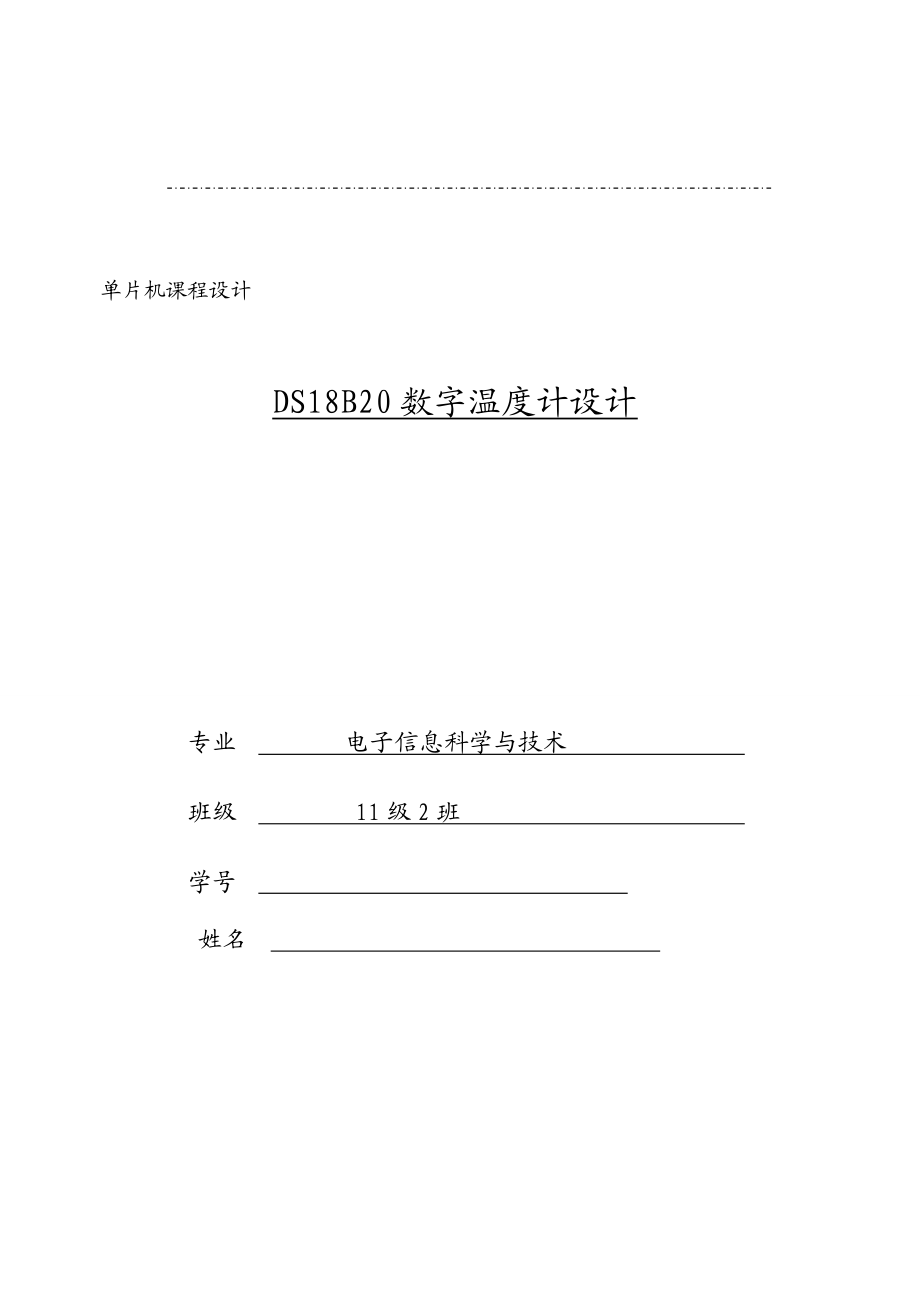 单片机课程设计

DS18B20 数字温度计设计

专业 电子信息科学与技术

班级 11 级 2 班

学号

姓名